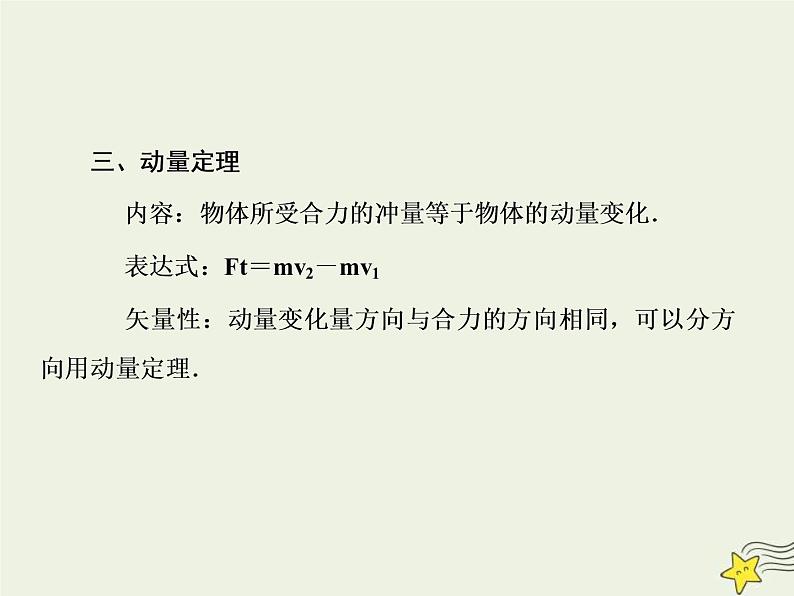 三、动量定理

内容：物体所受合力的冲量等于物体的动量变化.

表达式：$Ft=mv_2-mv_1$

矢量性：动量变化量方向与合力的方向相同，可以分方向用动量定理.